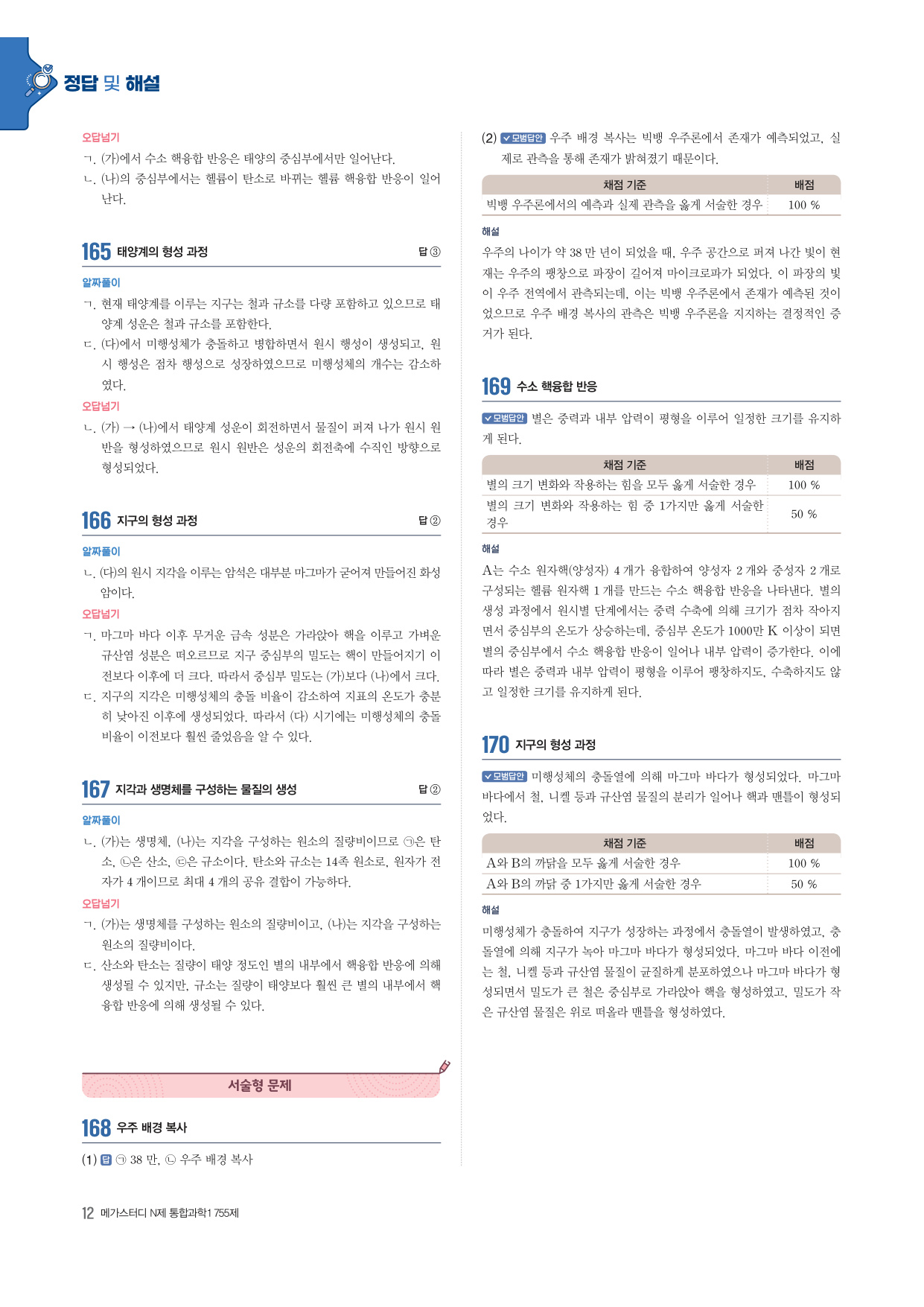 정답 및 해설

오답넘기
ㄱ. (가)에서 수소 핵융합 반응은 태양의 중심부에서만 일어난다.
ㄴ. (나)의 중심부에서는 헬륨이 탄소로 바뀌는 헬륨 핵융합 반응이 일어난다.

165 태양계의 형성 과정 답 ③

알짜풀이
ㄱ. 현재 태양계를 이루는 지구는 철과 규소를 다량 포함하고 있으므로 태양계 성운은 철과 규소를 포함한다.
ㄷ. (다)에서 미행성체가 충돌하고 병합하면서 원시 행성이 생성되고, 원시 행성은 점차 행성으로 성장하였으므로 미행성체의 개수는 감소하였다.
오답넘기
ㄴ. (가) → (나)에서 태양계 성운이 회전하면서 물질이 퍼져 나가 원시 원반을 형성하였으므로 원시 원반은 성운의 회전축에 수직인 방향으로 형성되었다.

166 지구의 형성 과정 답 ②

알짜풀이
ㄴ. (다)의 원시 지각을 이루는 암석은 대부분 마그마가 굳어져 만들어진 화성암이다.
오답넘기
ㄱ. 마그마 바다 이후 무거운 금속 성분은 가라앉아 핵을 이루고 가벼운 규산염 성분은 떠오르므로 지구 중심부의 밀도는 핵이 만들어지기 이전보다 이후에 더 크다. 따라서 중심부 밀도는 (가)보다 (나)에서 크다.
ㄷ. 지구의 지각은 미행성체의 충돌 비율이 감소하여 지표의 온도가 충분히 낮아진 이후에 생성되었다. 따라서 (다) 시기에는 미행성체의 충돌 비율이 이전보다 훨씬 줄었음을 알 수 있다.

167 지각과 생명체를 구성하는 물질의 생성 답 ②

알짜풀이
ㄴ. (가)는 생명체, (나)는 지각을 구성하는 원소의 질량비이므로 ㉠은 탄소, ㉡은 산소, ㉢은 규소이다. 탄소와 규소는 14족 원소로, 원자가 전자가 4 개이므로 최대 4 개의 공유 결합이 가능하다.
오답넘기
ㄱ. (가)는 생명체를 구성하는 원소의 질량비이고, (나)는 지각을 구성하는 원소의 질량비이다.
ㄷ. 산소와 탄소는 질량이 태양 정도인 별의 내부에서 핵융합 반응에 의해 생성될 수 있지만, 규소는 질량이 태양보다 훨씬 큰 별의 내부에서 핵융합 반응에 의해 생성될 수 있다.

서술형 문제

168 우주 배경 복사

(1) 답 ㉠ 38 만, ㉡ 우주 배경 복사

(2) 모범답안 우주 배경 복사는 빅뱅 우주론에서 존재가 예측되었고, 실제로 관측을 통해 존재가 밝혀졌기 때문이다.

| 채점 기준 | 배점 |
|---|---|
| 빅뱅 우주론에서의 예측과 실제 관측을 옳게 서술한 경우 | 100 % |

해설
우주의 나이가 약 38 만 년이 되었을 때, 우주 공간으로 퍼져 나간 빛이 현재는 우주의 팽창으로 파장이 길어져 마이크로파가 되었다. 이 파장의 빛이 우주 전역에서 관측되는데, 이는 빅뱅 우주론에서 존재가 예측된 것이었으므로 우주 배경 복사의 관측은 빅뱅 우주론을 지지하는 결정적인 증거가 된다.

169 수소 핵융합 반응

모범답안 별은 중력과 내부 압력이 평형을 이루어 일정한 크기를 유지하게 된다.

| 채점 기준 | 배점 |
|---|---|
| 별의 크기 변화와 작용하는 힘을 모두 옳게 서술한 경우 | 100 % |
| 별의 크기 변화와 작용하는 힘 중 1가지만 옳게 서술한 경우 | 50 % |

해설
A는 수소 원자핵(양성자) 4 개가 융합하여 양성자 2 개와 중성자 2 개로 구성되는 헬륨 원자핵 1 개를 만드는 수소 핵융합 반응을 나타낸다. 별의 생성 과정에서 원시별 단계에서는 중력 수축에 의해 크기가 점차 작아지면서 중심부의 온도가 상승하는데, 중심부 온도가 1000만 K 이상이 되면 별의 중심부에서 수소 핵융합 반응이 일어나 내부 압력이 증가한다. 이에 따라 별은 중력과 내부 압력이 평형을 이루어 팽창하지도, 수축하지도 않고 일정한 크기를 유지하게 된다.

170 지구의 형성 과정

모범답안 미행성체의 충돌열에 의해 마그마 바다가 형성되었다. 마그마 바다에서 철, 니켈 등과 규산염 물질의 분리가 일어나 핵과 맨틀이 형성되었다.

| 채점 기준 | 배점 |
|---|---|
| A와 B의 까닭을 모두 옳게 서술한 경우 | 100 % |
| A와 B의 까닭 중 1가지만 옳게 서술한 경우 | 50 % |

해설
미행성체가 충돌하여 지구가 성장하는 과정에서 충돌열이 발생하였고, 충돌열에 의해 지구가 녹아 마그마 바다가 형성되었다. 마그마 바다 이전에는 철, 니켈 등과 규산염 물질이 균질하게 분포하였으나 마그마 바다가 형성되면서 밀도가 큰 철은 중심부로 가라앉아 핵을 형성하였고, 밀도가 작은 규산염 물질은 위로 떠올라 맨틀을 형성하였다.

12 메가스터디 N제 통합과학1 755제